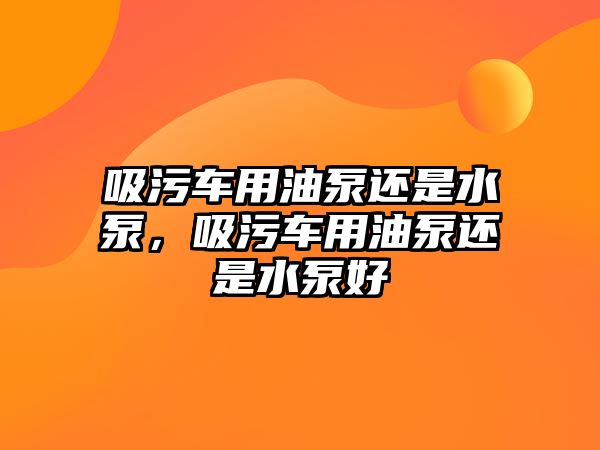 吸污车用油泵还是水泵，吸污车用油泵还是水泵好